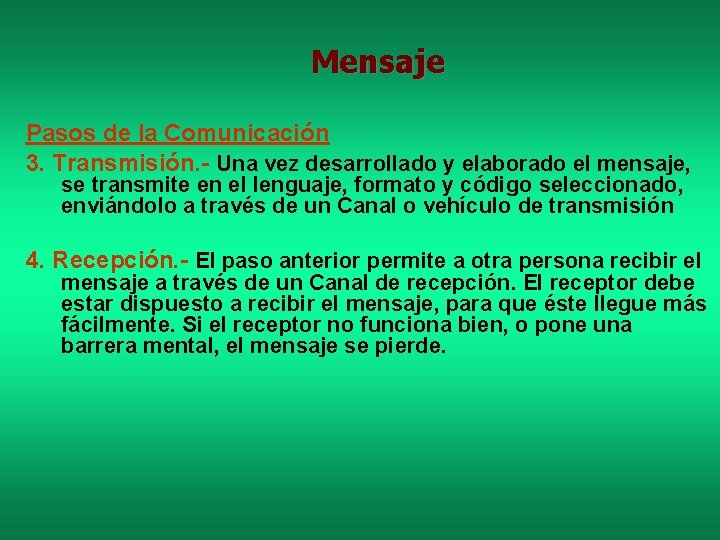 Mensaje

Pasos de la Comunicación

3. Transmisión.- Una vez desarrollado y elaborado el mensaje, se transmite en el lenguaje, formato y código seleccionado, enviándolo a través de un Canal o vehículo de transmisión

4. Recepción.- El paso anterior permite a otra persona recibir el mensaje a través de un Canal de recepción. El receptor debe estar dispuesto a recibir el mensaje, para que éste llegue más fácilmente. Si el receptor no funciona bien, o pone una barrera mental, el mensaje se pierde.